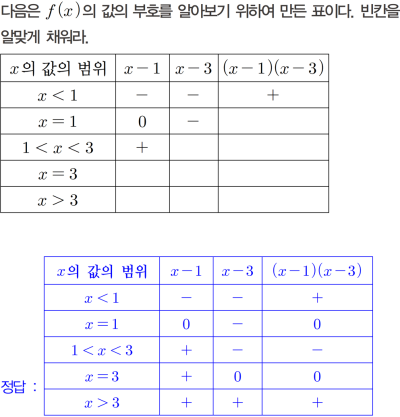 다음은 $f(x)$의 값의 부호를 알아보기 위하여 만든 표이다. 빈칸을 알맞게 채워라.

| $x$의 값의 범위 | $x-1$ | $x-3$ | $(x-1)(x-3)$ |
|---|---|---|---|
| $x<1$ | $-$ | $-$ | $+$ |
| $x=1$ | $0$ | $-$ | |
| $1<x<3$ | $+$ | | |
| $x=3$ | | | |
| $x>3$ | | | |

정답 :

| $x$의 값의 범위 | $x-1$ | $x-3$ | $(x-1)(x-3)$ |
|---|---|---|---|
| $x<1$ | $-$ | $-$ | $+$ |
| $x=1$ | $0$ | $-$ | $0$ |
| $1<x<3$ | $+$ | $-$ | $-$ |
| $x=3$ | $+$ | $0$ | $0$ |
| $x>3$ | $+$ | $+$ | $+$ |